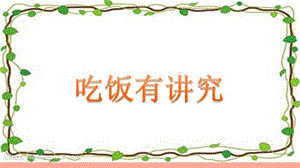 吃饭有讲究